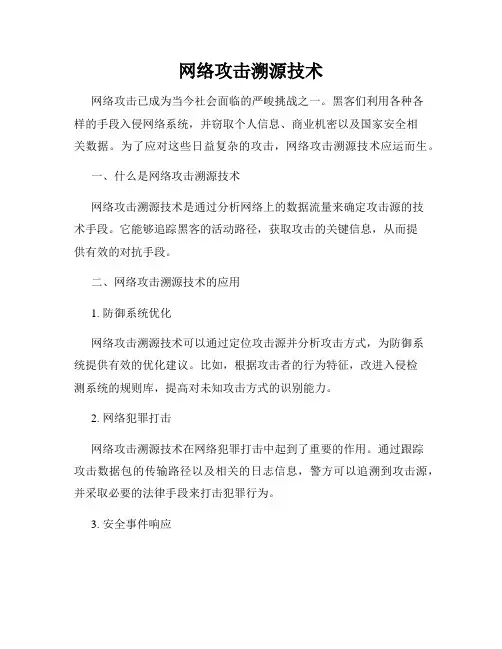 网络攻击溯源技术

网络攻击已成为当今社会面临的严峻挑战之一。黑客们利用各种各样的手段入侵网络系统，并窃取个人信息、商业机密以及国家安全相关数据。为了应对这些日益复杂的攻击，网络攻击溯源技术应运而生。

一、什么是网络攻击溯源技术

网络攻击溯源技术是通过分析网络上的数据流量来确定攻击源的技术手段。它能够追踪黑客的活动路径，获取攻击的关键信息，从而提供有效的对抗手段。

二、网络攻击溯源技术的应用

1. 防御系统优化

网络攻击溯源技术可以通过定位攻击源并分析攻击方式，为防御系统提供有效的优化建议。比如，根据攻击者的行为特征，改进入侵检测系统的规则库，提高对未知攻击方式的识别能力。

2. 网络犯罪打击

网络攻击溯源技术在网络犯罪打击中起到了重要的作用。通过跟踪攻击数据包的传输路径以及相关的日志信息，警方可以追溯到攻击源，并采取必要的法律手段来打击犯罪行为。

3. 安全事件响应